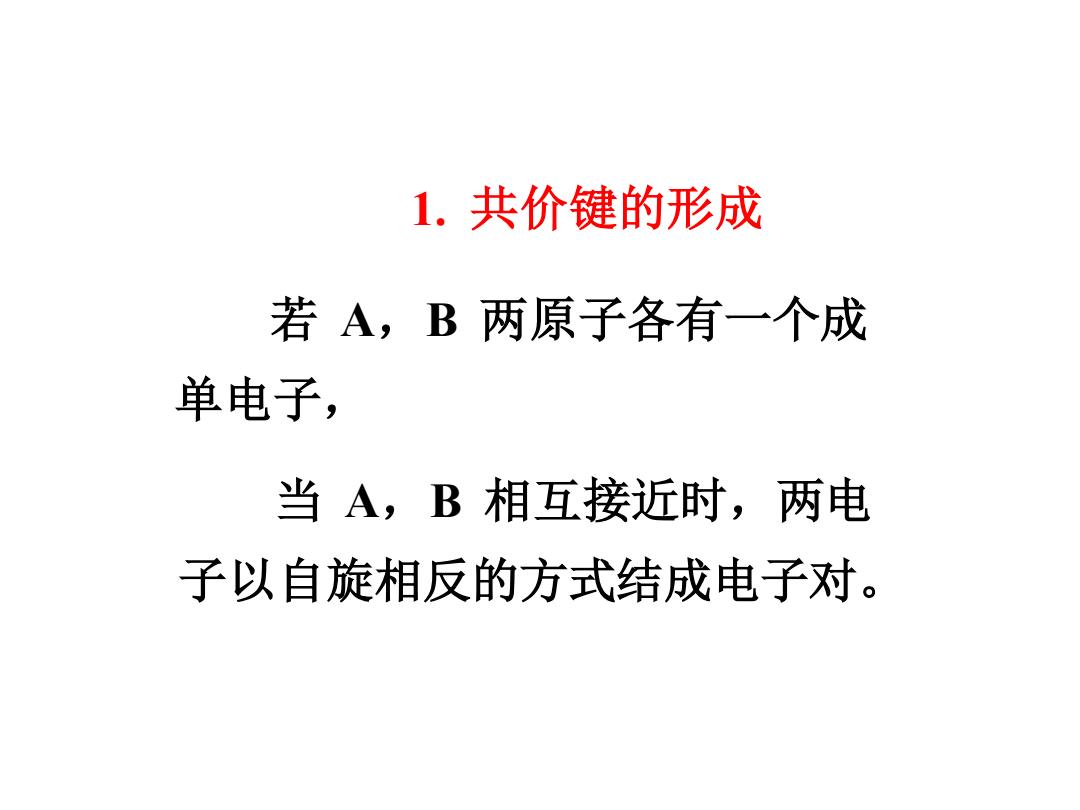 1. 共价键的形成

若 A，B 两原子各有一个成单电子，

当 A，B 相互接近时，两电子以自旋相反的方式结成电子对。